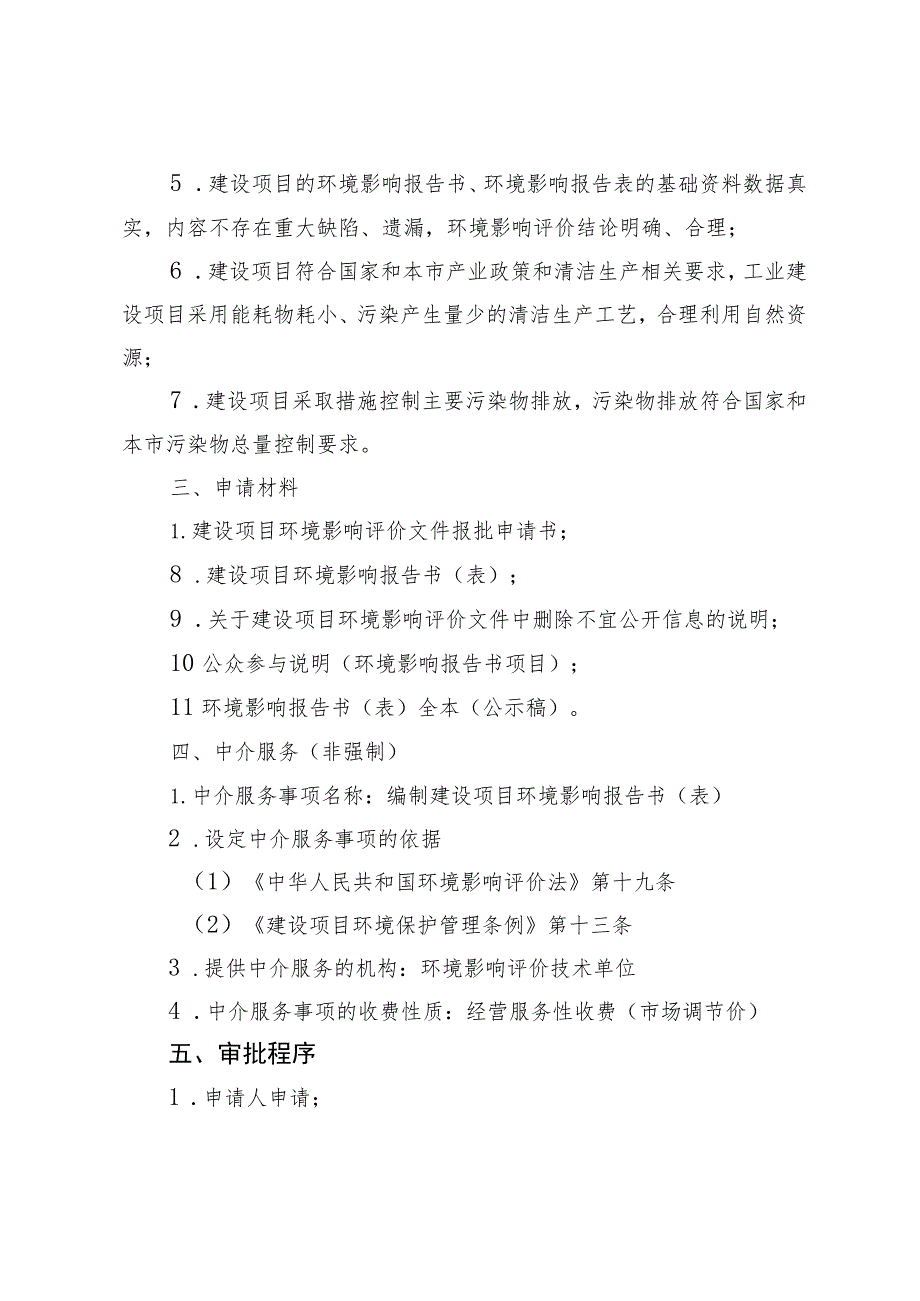 5．建设项目的环境影响报告书、环境影响报告表的基础资料数据真实，内容不存在重大缺陷、遗漏，环境影响评价结论明确、合理；

6．建设项目符合国家和本市产业政策和清洁生产相关要求，工业建设项目采用能耗物耗小、污染产生量少的清洁生产工艺，合理利用自然资源；

7．建设项目采取措施控制主要污染物排放，污染物排放符合国家和本市污染物总量控制要求。

三、申请材料

1.建设项目环境影响评价文件报批申请书；

8．建设项目环境影响报告书（表）；

9．关于建设项目环境影响评价文件中删除不宜公开信息的说明；

10公众参与说明（环境影响报告书项目）；

11环境影响报告书（表）全本（公示稿）。

四、中介服务（非强制）

1.中介服务事项名称：编制建设项目环境影响报告书（表）

2．设定中介服务事项的依据

（1）《中华人民共和国环境影响评价法》第十九条

（2）《建设项目环境保护管理条例》第十三条

3．提供中介服务的机构：环境影响评价技术单位

4．中介服务事项的收费性质：经营服务性收费（市场调节价）

五、审批程序

1．申请人申请；